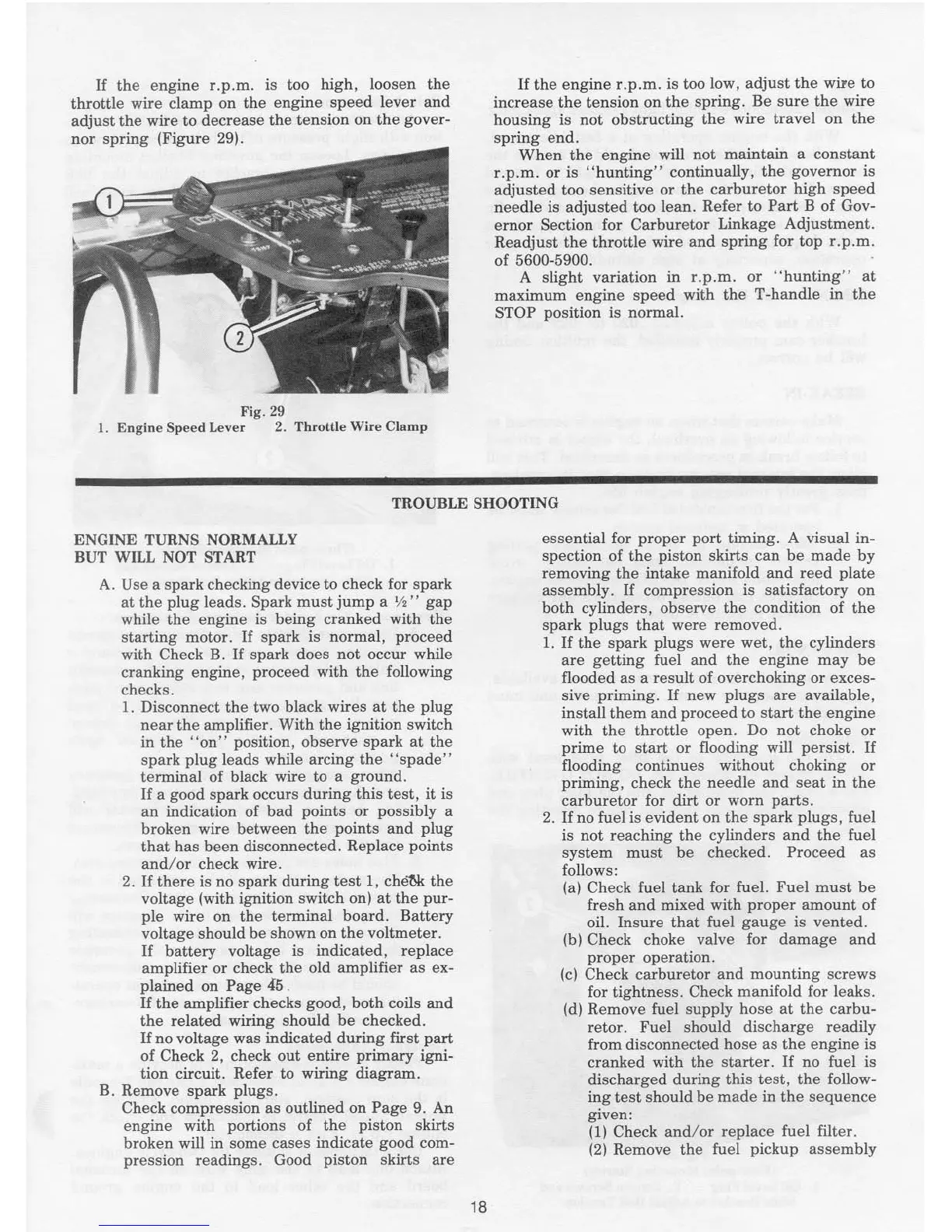 If the engine r.p.m. is too high, loosen the throttle wire clamp on the engine speed lever and adjust the wire to decrease the tension on the governor spring (Figure 29).

1

2

Fig. 29
1. Engine Speed Lever    2. Throttle Wire Clamp

If the engine r.p.m. is too low, adjust the wire to increase the tension on the spring. Be sure the wire housing is not obstructing the wire travel on the spring end.

When the engine will not maintain a constant r.p.m. or is "hunting" continually, the governor is adjusted too sensitive or the carburetor high speed needle is adjusted too lean. Refer to Part B of Governor Section for Carburetor Linkage Adjustment. Readjust the throttle wire and spring for top r.p.m. of 5600-5900.

A slight variation in r.p.m. or "hunting" at maximum engine speed with the T-handle in the STOP position is normal.

TROUBLE SHOOTING

ENGINE TURNS NORMALLY BUT WILL NOT START

A. Use a spark checking device to check for spark at the plug leads. Spark must jump a ½" gap while the engine is being cranked with the starting motor. If spark is normal, proceed with Check B. If spark does not occur while cranking engine, proceed with the following checks.

1. Disconnect the two black wires at the plug near the amplifier. With the ignition switch in the "on" position, observe spark at the spark plug leads while arcing the "spade" terminal of black wire to a ground.
If a good spark occurs during this test, it is an indication of bad points or possibly a broken wire between the points and plug that has been disconnected. Replace points and/or check wire.

2. If there is no spark during test 1, check the voltage (with ignition switch on) at the purple wire on the terminal board. Battery voltage should be shown on the voltmeter.
If battery voltage is indicated, replace amplifier or check the old amplifier as explained on Page 45.
If the amplifier checks good, both coils and the related wiring should be checked.
If no voltage was indicated during first part of Check 2, check out entire primary ignition circuit. Refer to wiring diagram.

B. Remove spark plugs.
Check compression as outlined on Page 9. An engine with portions of the piston skirts broken will in some cases indicate good compression readings. Good piston skirts are essential for proper port timing. A visual inspection of the piston skirts can be made by removing the intake manifold and reed plate assembly. If compression is satisfactory on both cylinders, observe the condition of the spark plugs that were removed.

1. If the spark plugs were wet, the cylinders are getting fuel and the engine may be flooded as a result of overchoking or excessive priming. If new plugs are available, install them and proceed to start the engine with the throttle open. Do not choke or prime to start or flooding will persist. If flooding continues without choking or priming, check the needle and seat in the carburetor for dirt or worn parts.

2. If no fuel is evident on the spark plugs, fuel is not reaching the cylinders and the fuel system must be checked. Proceed as follows:
(a) Check fuel tank for fuel. Fuel must be fresh and mixed with proper amount of oil. Insure that fuel gauge is vented.
(b) Check choke valve for damage and proper operation.
(c) Check carburetor and mounting screws for tightness. Check manifold for leaks.
(d) Remove fuel supply hose at the carburetor. Fuel should discharge readily from disconnected hose as the engine is cranked with the starter. If no fuel is discharged during this test, the following test should be made in the sequence given:
(1) Check and/or replace fuel filter.
(2) Remove the fuel pickup assembly

18